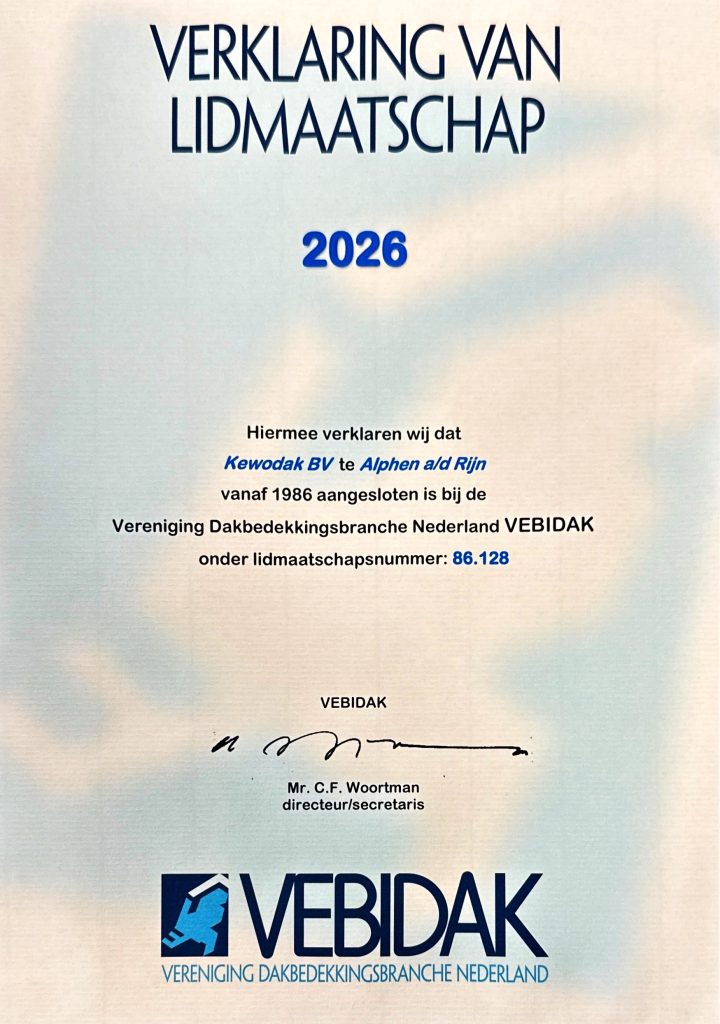 VERKLARING VAN LIDMAATSCHAP

2026

Hiermee verklaren wij dat
Kewodak BV te Alphen a/d Rijn
vanaf 1986 aangesloten is bij de
Vereniging Dakbedekkingsbranche Nederland VEBIDAK
onder lidmaatschapsnummer: 86.128

VEBIDAK

Mr. C.F. Woortman
directeur/secretaris

VEBIDAK
VERENIGING DAKBEDEKKINGSBRANCHE NEDERLAND